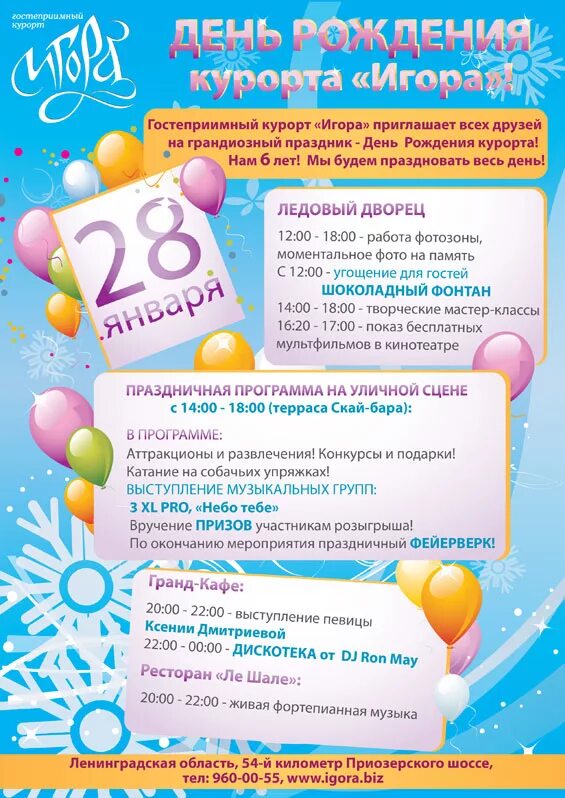 гостеприимный курорт

Игора

ДЕНЬ РОЖДЕНИЯ курорта «Игора»!

Гостеприимный курорт «Игора» приглашает всех друзей на грандиозный праздник - День Рождения курорта! Нам 6 лет! Мы будем праздновать весь день!

28 января

ЛЕДОВЫЙ ДВОРЕЦ

12:00 - 18:00 - работа фотозоны, моментальное фото на память
С 12:00 - угощение для гостей
ШОКОЛАДНЫЙ ФОНТАН
14:00 - 18:00 - творческие мастер-классы
16:20 - 17:00 - показ бесплатных мультфильмов в кинотеатре

ПРАЗДНИЧНАЯ ПРОГРАММА НА УЛИЧНОЙ СЦЕНЕ
с 14:00 - 18:00 (терраса Скай-бара):

В ПРОГРАММЕ:
Аттракционы и развлечения! Конкурсы и подарки!
Катание на собачьих упряжках!
ВЫСТУПЛЕНИЕ МУЗЫКАЛЬНЫХ ГРУПП:
3 XL PRO, «Небо тебе»
Вручение ПРИЗОВ участникам розыгрыша!
По окончанию мероприятия праздничный ФЕЙЕРВЕРК!

Гранд-Кафе:

20:00 - 22:00 - выступление певицы Ксении Дмитриевой
22:00 - 00:00 - ДИСКОТЕКА от DJ Ron May

Ресторан «Ле Шале»:

20:00 - 22:00 - живая фортепианная музыка

Ленинградская область, 54-й километр Приозерского шоссе, тел: 960-00-55, www.igora.biz